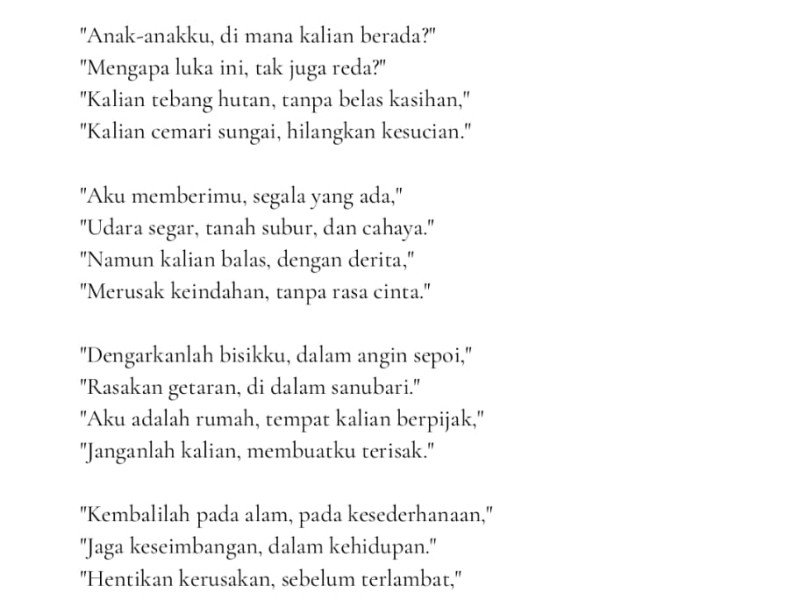 "Anak-anakku, di mana kalian berada?"
"Mengapa luka ini, tak juga reda?"
"Kalian tebang hutan, tanpa belas kasihan,"
"Kalian cemari sungai, hilangkan kesucian."

"Aku memberimu, segala yang ada,"
"Udara segar, tanah subur, dan cahaya."
"Namun kalian balas, dengan derita,"
"Merusak keindahan, tanpa rasa cinta."

"Dengarkanlah bisikku, dalam angin sepoi,"
"Rasakan getaran, di dalam sanubari."
"Aku adalah rumah, tempat kalian berpijak,"
"Janganlah kalian, membuatku terisak."

"Kembalilah pada alam, pada kesederhanaan,"
"Jaga keseimbangan, dalam kehidupan."
"Hentikan kerusakan, sebelum terlambat,"